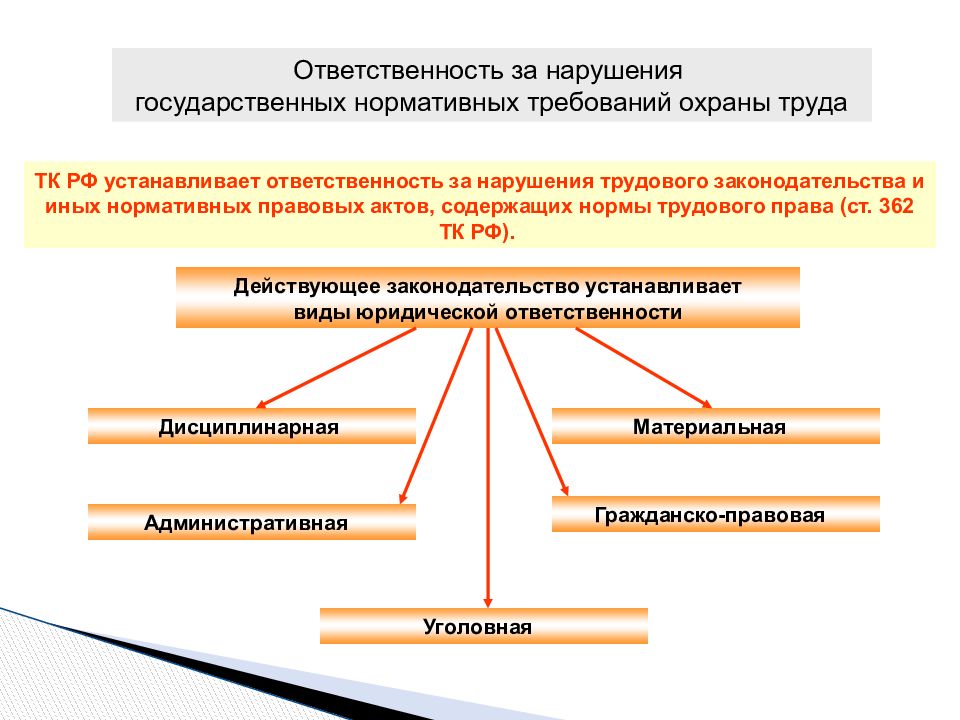 Ответственность за нарушения государственных нормативных требований охраны труда

ТК РФ устанавливает ответственность за нарушения трудового законодательства и иных нормативных правовых актов, содержащих нормы трудового права (ст. 362 ТК РФ).

Действующее законодательство устанавливает виды юридической ответственности

Дисциплинарная

Материальная

Административная

Гражданско-правовая

Уголовная